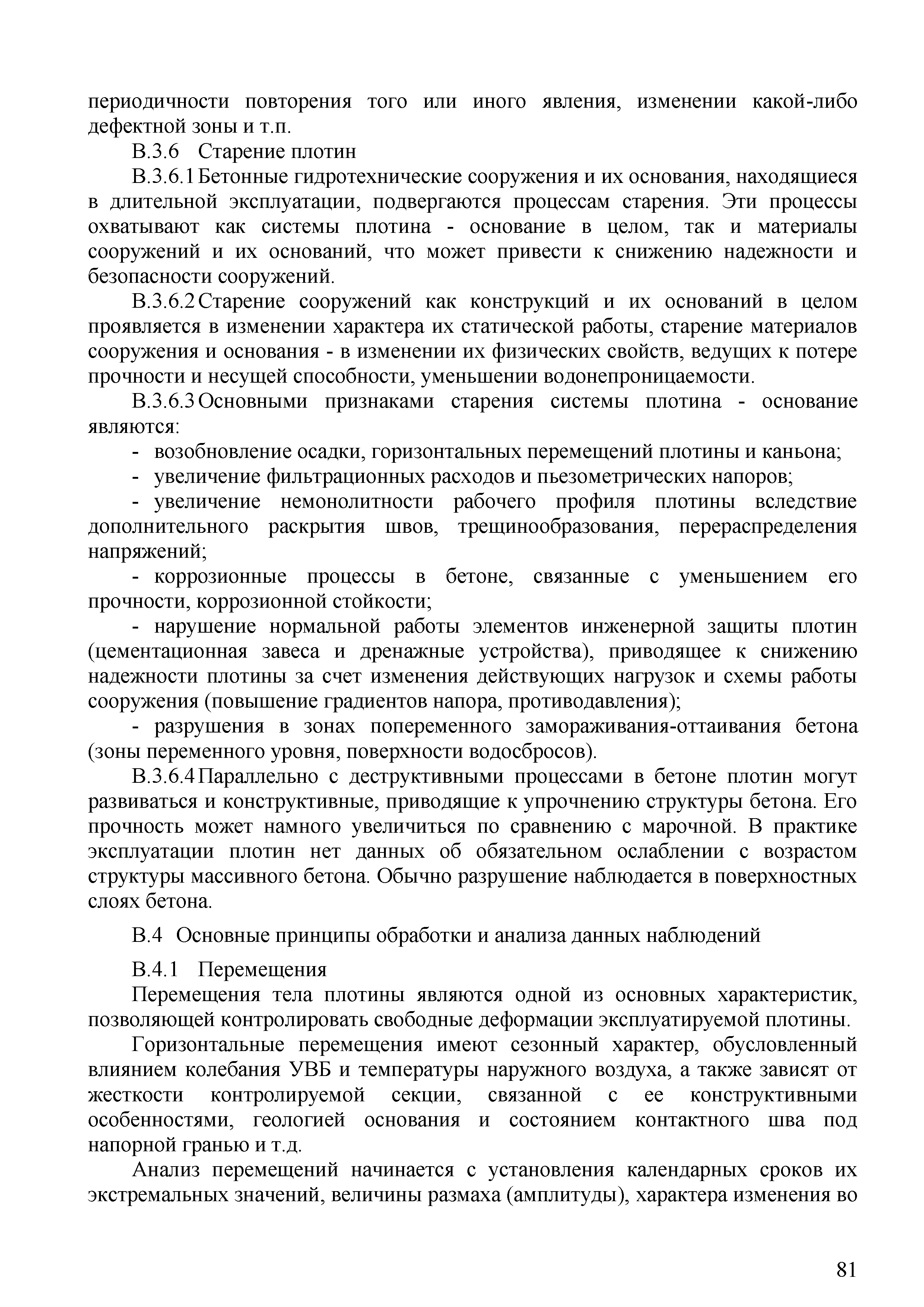 периодичности повторения того или иного явления, изменении какой-либо дефектной зоны и т.п.

В.3.6 Старение плотин

В.3.6.1 Бетонные гидротехнические сооружения и их основания, находящиеся в длительной эксплуатации, подвергаются процессам старения. Эти процессы охватывают как системы плотина - основание в целом, так и материалы сооружений и их оснований, что может привести к снижению надежности и безопасности сооружений.

В.3.6.2 Старение сооружений как конструкций и их оснований в целом проявляется в изменении характера их статической работы, старение материалов сооружения и основания - в изменении их физических свойств, ведущих к потере прочности и несущей способности, уменьшении водонепроницаемости.

В.3.6.3 Основными признаками старения системы плотина - основание являются:

- возобновление осадки, горизонтальных перемещений плотины и каньона;

- увеличение фильтрационных расходов и пьезометрических напоров;

- увеличение немонолитности рабочего профиля плотины вследствие дополнительного раскрытия швов, трещинообразования, перераспределения напряжений;

- коррозионные процессы в бетоне, связанные с уменьшением его прочности, коррозионной стойкости;

- нарушение нормальной работы элементов инженерной защиты плотин (цементационная завеса и дренажные устройства), приводящее к снижению надежности плотины за счет изменения действующих нагрузок и схемы работы сооружения (повышение градиентов напора, противодавления);

- разрушения в зонах попеременного замораживания-оттаивания бетона (зоны переменного уровня, поверхности водосбросов).

В.3.6.4 Параллельно с деструктивными процессами в бетоне плотин могут развиваться и конструктивные, приводящие к упрочнению структуры бетона. Его прочность может намного увеличиться по сравнению с марочной. В практике эксплуатации плотин нет данных об обязательном ослаблении с возрастом структуры массивного бетона. Обычно разрушение наблюдается в поверхностных слоях бетона.

В.4 Основные принципы обработки и анализа данных наблюдений

В.4.1 Перемещения

Перемещения тела плотины являются одной из основных характеристик, позволяющей контролировать свободные деформации эксплуатируемой плотины.

Горизонтальные перемещения имеют сезонный характер, обусловленный влиянием колебания УВБ и температуры наружного воздуха, а также зависят от жесткости контролируемой секции, связанной с ее конструктивными особенностями, геологией основания и состоянием контактного шва под напорной гранью и т.д.

Анализ перемещений начинается с установления календарных сроков их экстремальных значений, величины размаха (амплитуды), характера изменения во

81